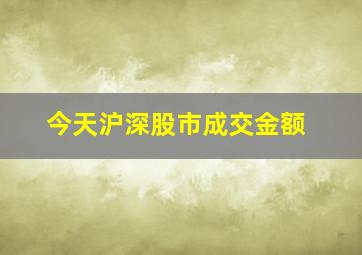 今天沪深股市成交金额